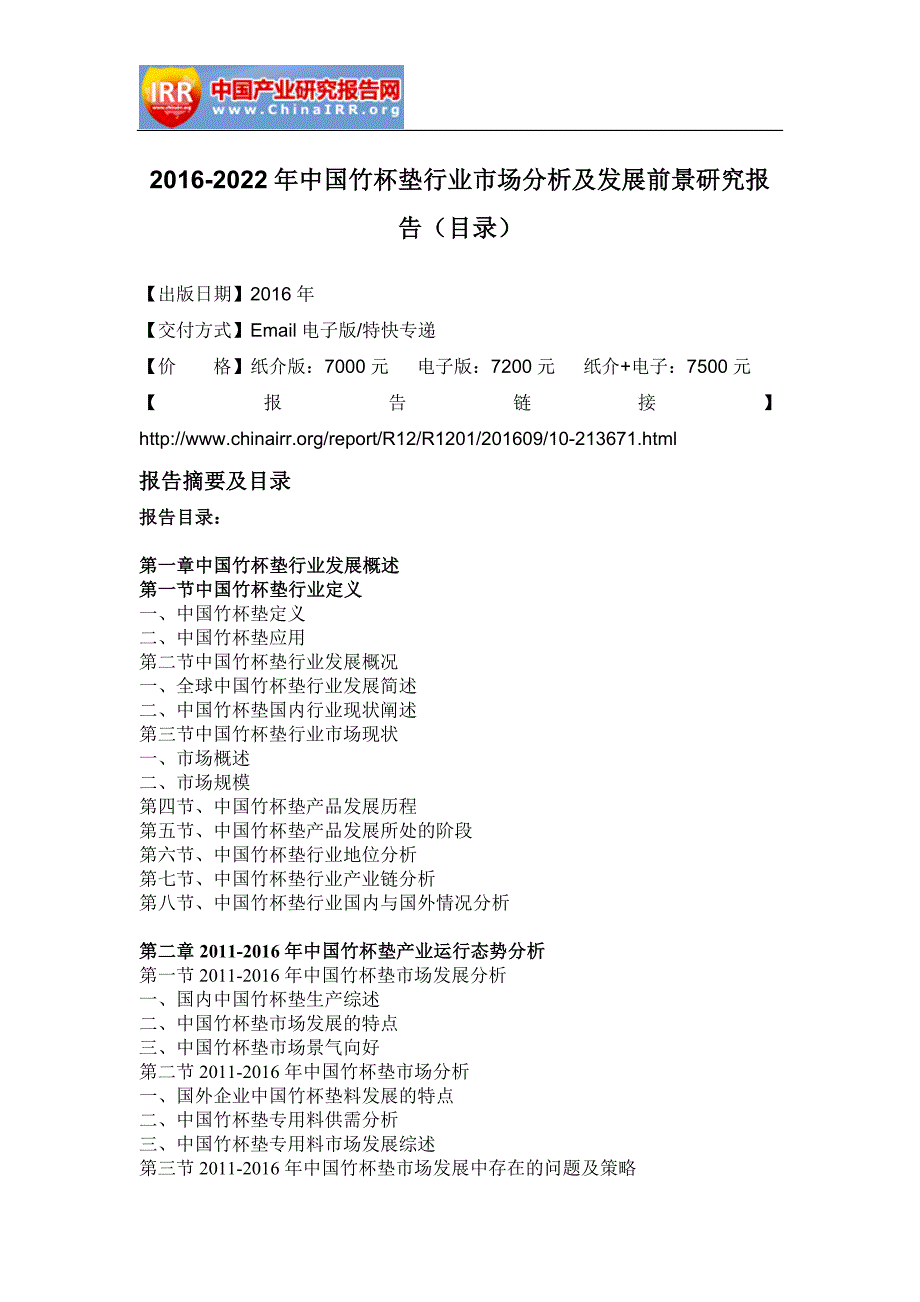 IRR 中国产业研究报告网 www.ChinaIRR.org

2016-2022 年中国竹杯垫行业市场分析及发展前景研究报告（目录）

【出版日期】2016 年

【交付方式】Email 电子版/特快专递

【价　　格】纸介版：7000 元　　电子版：7200 元　　纸介+电子：7500 元

【报告链接】

http://www.chinairr.org/report/R12/R1201/201609/10-213671.html

报告摘要及目录

报告目录：

第一章中国竹杯垫行业发展概述
第一节中国竹杯垫行业定义
一、中国竹杯垫定义
二、中国竹杯垫应用
第二节中国竹杯垫行业发展概况
一、全球中国竹杯垫行业发展简述
二、中国竹杯垫国内行业现状阐述
第三节中国竹杯垫行业市场现状
一、市场概述
二、市场规模
第四节、中国竹杯垫产品发展历程
第五节、中国竹杯垫产品发展所处的阶段
第六节、中国竹杯垫行业地位分析
第七节、中国竹杯垫行业产业链分析
第八节、中国竹杯垫行业国内与国外情况分析

第二章 2011-2016 年中国竹杯垫产业运行态势分析
第一节 2011-2016 年中国竹杯垫市场发展分析
一、国内中国竹杯垫生产综述
二、中国竹杯垫市场发展的特点
三、中国竹杯垫市场景气向好
第二节 2011-2016 年中国竹杯垫市场分析
一、国外企业中国竹杯垫料发展的特点
二、中国竹杯垫专用料供需分析
三、中国竹杯垫专用料市场发展综述
第三节 2011-2016 年中国竹杯垫市场发展中存在的问题及策略